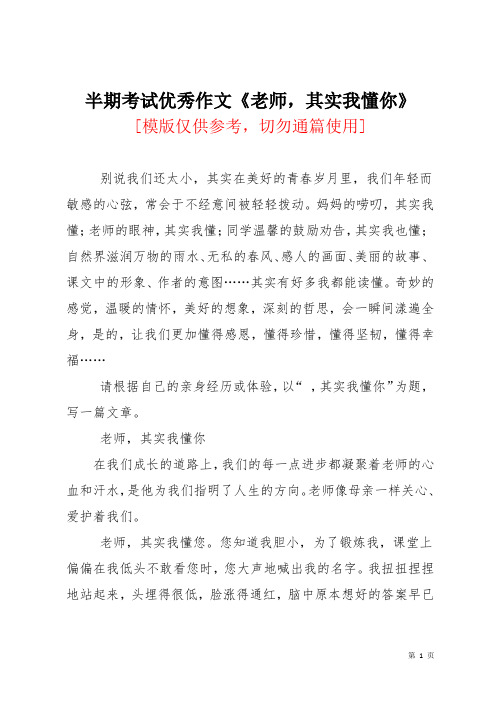 半期考试优秀作文《老师，其实我懂你》
[模版仅供参考，切勿通篇使用]

别说我们还太小，其实在美好的青春岁月里，我们年轻而敏感的心弦，常会于不经意间被轻轻拨动。妈妈的唠叨，其实我懂；老师的眼神，其实我懂；同学温馨的鼓励劝告，其实我也懂；自然界滋润万物的雨水、无私的春风、感人的画面、美丽的故事、课文中的形象、作者的意图……其实有好多我都能读懂。奇妙的感觉，温暖的情怀，美好的想象，深刻的哲思，会一瞬间漾遍全身，是的，让我们更加懂得感恩，懂得珍惜，懂得坚韧，懂得幸福……

请根据自己的亲身经历或体验，以“ ，其实我懂你”为题，写一篇文章。

老师，其实我懂你

在我们成长的道路上，我们的每一点进步都凝聚着老师的心血和汗水，是他为我们指明了人生的方向。老师像母亲一样关心、爱护着我们。

老师，其实我懂您。您知道我胆小，为了锻炼我，课堂上偏偏在我低头不敢看您时，您大声地喊出我的名字。我扭扭捏捏地站起来，头埋得很低，脸涨得通红，脑中原本想好的答案早已

第 1 页